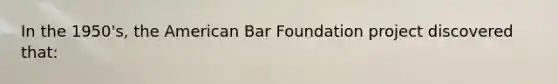 In the 1950's, the American Bar Foundation project discovered that: